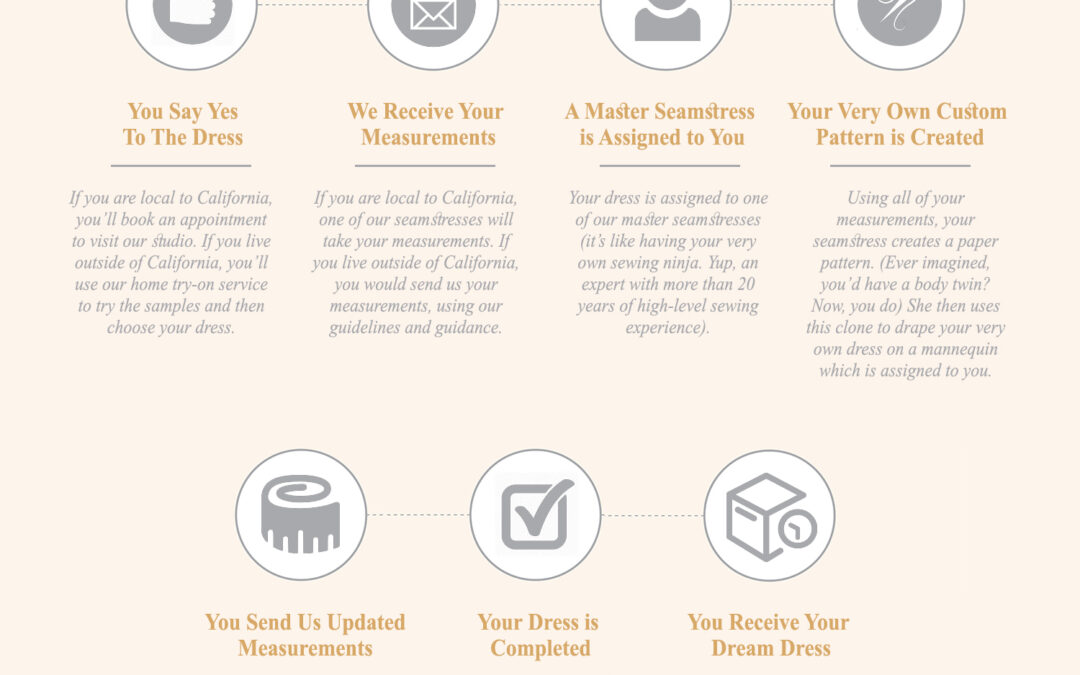 You Say Yes To The Dress

If you are local to California, you'll book an appointment to visit our studio. If you live outside of California, you'll use our home try-on service to try the samples and then choose your dress.

We Receive Your Measurements

If you are local to California, one of our seamstresses will take your measurements. If you live outside of California, you would send us your measurements, using our guidelines and guidance.

A Master Seamstress is Assigned to You

Your dress is assigned to one of our master seamstresses (it's like having your very own sewing ninja. Yup, an expert with more than 20 years of high-level sewing experience).

Your Very Own Custom Pattern is Created

Using all of your measurements, your seamstress creates a paper pattern. (Ever imagined, you'd have a body twin? Now, you do) She then uses this clone to drape your very own dress on a mannequin which is assigned to you.

You Send Us Updated Measurements

Your Dress is Completed

You Receive Your Dream Dress